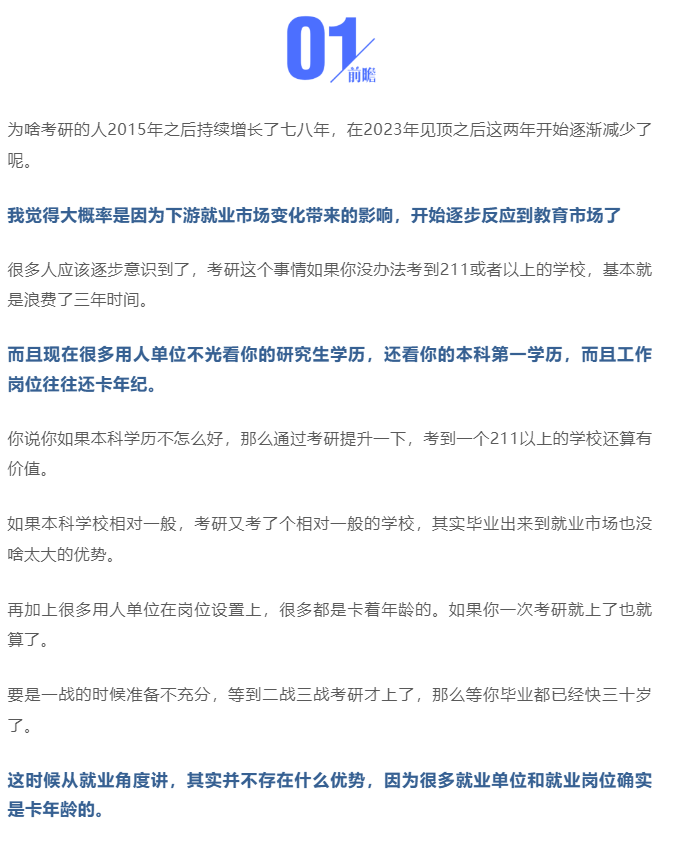 01
前瞻

为啥考研的人2015年之后持续增长了七八年，在2023年见顶之后这两年开始逐渐减少了呢。

我觉得大概率是因为下游就业市场变化带来的影响，开始逐步反应到教育市场了

很多人应该逐步意识到了，考研这个事情如果你没办法考到211或者以上的学校，基本就是浪费了三年时间。

而且现在很多用人单位不光看你的研究生学历，还看你的本科第一学历，而且工作岗位往往还卡年纪。

你说你如果本科学历不怎么好，那么通过考研提升一下，考到一个211以上的学校还算有价值。

如果本科学校相对一般，考研又考了个相对一般的学校，其实毕业出来到就业市场也没啥太大的优势。

再加上很多用人单位在岗位设置上，很多都是卡着年龄的。如果你一次考研就上了也就算了。

要是一战的时候准备不充分，等到二战三战考研才上了，那么等你毕业都已经快三十岁了。

这时候从就业角度讲，其实并不存在什么优势，因为很多就业单位和就业岗位确实是卡年龄的。